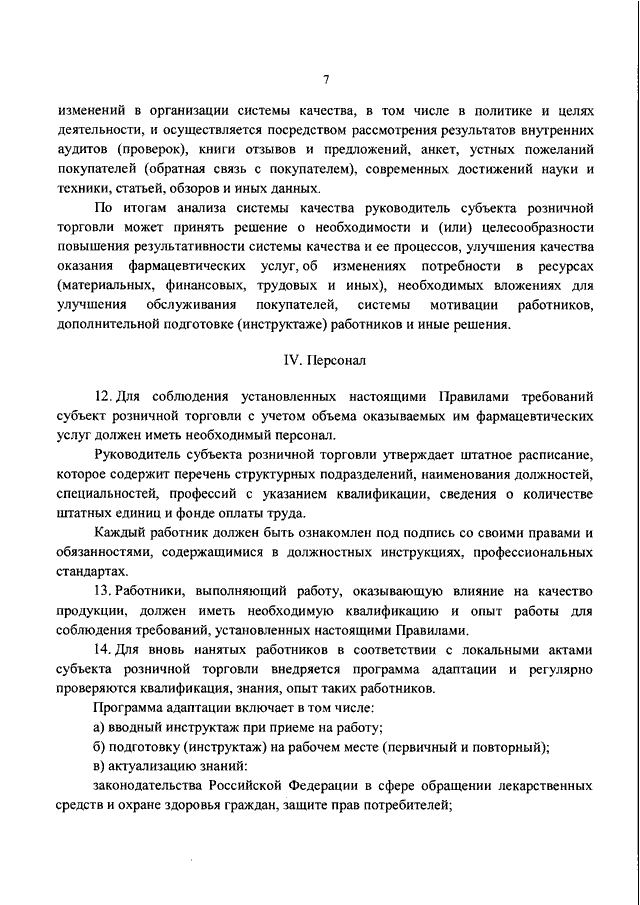 7

изменений в организации системы качества, в том числе в политике и целях деятельности, и осуществляется посредством рассмотрения результатов внутренних аудитов (проверок), книги отзывов и предложений, анкет, устных пожеланий покупателей (обратная связь с покупателем), современных достижений науки и техники, статьей, обзоров и иных данных.

По итогам анализа системы качества руководитель субъекта розничной торговли может принять решение о необходимости и (или) целесообразности повышения результативности системы качества и ее процессов, улучшения качества оказания фармацевтических услуг, об изменениях потребности в ресурсах (материальных, финансовых, трудовых и иных), необходимых вложениях для улучшения обслуживания покупателей, системы мотивации работников, дополнительной подготовке (инструктаже) работников и иные решения.

IV. Персонал

12. Для соблюдения установленных настоящими Правилами требований субъект розничной торговли с учетом объема оказываемых им фармацевтических услуг должен иметь необходимый персонал.

Руководитель субъекта розничной торговли утверждает штатное расписание, которое содержит перечень структурных подразделений, наименования должностей, специальностей, профессий с указанием квалификации, сведения о количестве штатных единиц и фонде оплаты труда.

Каждый работник должен быть ознакомлен под подпись со своими правами и обязанностями, содержащимися в должностных инструкциях, профессиональных стандартах.

13. Работники, выполняющий работу, оказывающую влияние на качество продукции, должен иметь необходимую квалификацию и опыт работы для соблюдения требований, установленных настоящими Правилами.

14. Для вновь нанятых работников в соответствии с локальными актами субъекта розничной торговли внедряется программа адаптации и регулярно проверяются квалификация, знания, опыт таких работников.

Программа адаптации включает в том числе:

а) вводный инструктаж при приеме на работу;

б) подготовку (инструктаж) на рабочем месте (первичный и повторный);

в) актуализацию знаний:

законодательства Российской Федерации в сфере обращении лекарственных средств и охране здоровья граждан, защите прав потребителей;